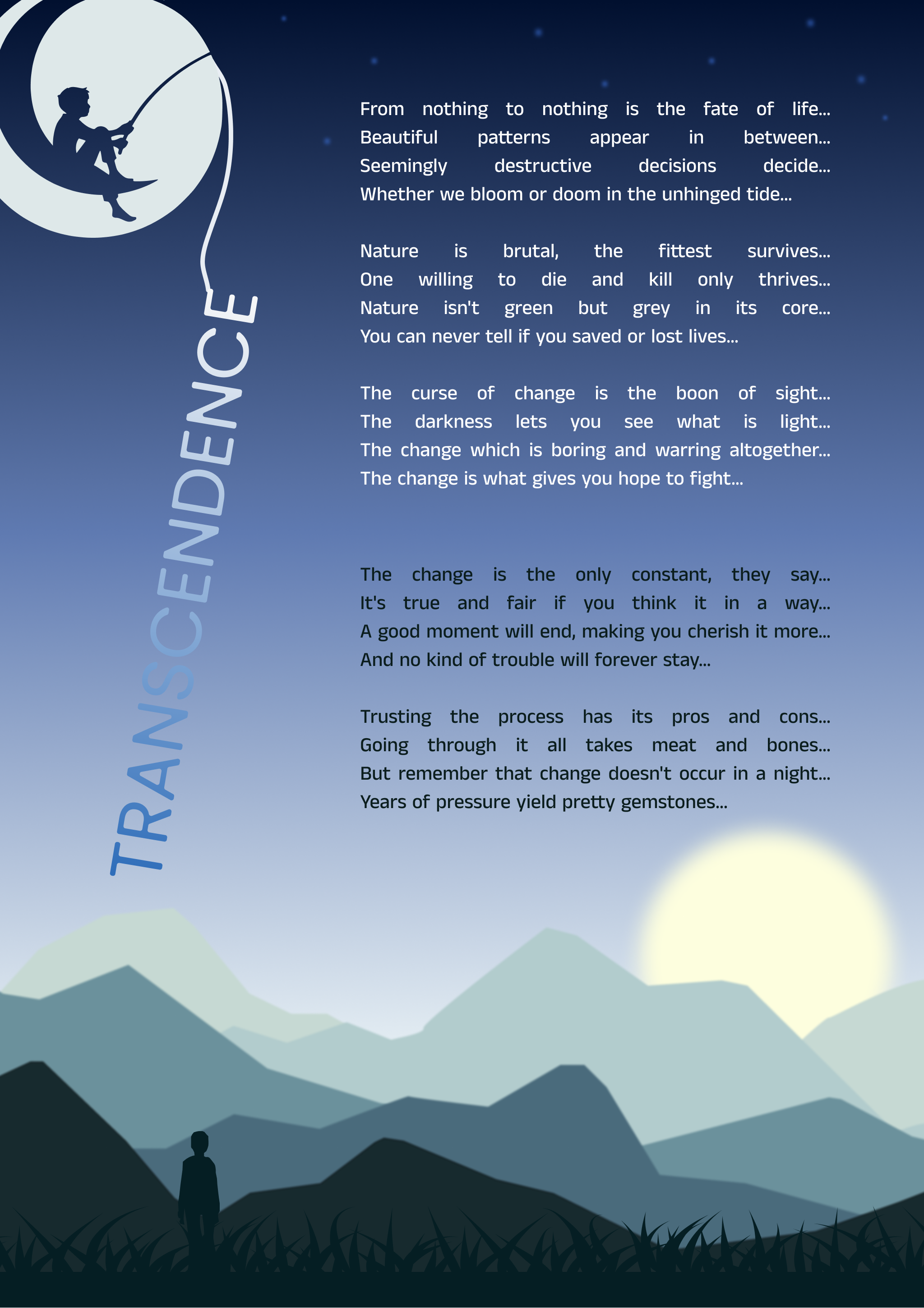 TRANSCENDENCE

From nothing to nothing is the fate of life...
Beautiful patterns appear in between...
Seemingly destructive decisions decide...
Whether we bloom or doom in the unhinged tide...

Nature is brutal, the fittest survives...
One willing to die and kill only thrives...
Nature isn't green but grey in its core...
You can never tell if you saved or lost lives...

The curse of change is the boon of sight...
The darkness lets you see what is light...
The change which is boring and warring altogether...
The change is what gives you hope to fight...

The change is the only constant, they say...
It's true and fair if you think it in a way...
A good moment will end, making you cherish it more...
And no kind of trouble will forever stay...

Trusting the process has its pros and cons...
Going through it all takes meat and bones...
But remember that change doesn't occur in a night...
Years of pressure yield pretty gemstones...